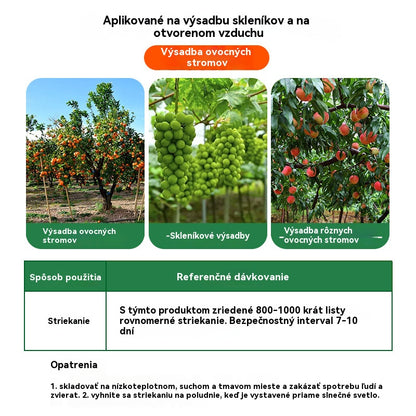 Aplikované na výsadbu skleníkov a na otvorenom vzduchu

Výsadba ovocných stromov

Výsadba ovocných stromov

-Skleníkové výsadby

Výsadba rôznych ovocných stromov

| Spôsob použitia | Referenčné dávkovanie |
|---|---|
| Striekanie | S týmto produktom zriedené 800-1000 krát listy rovnomerné striekanie. Bezpečnostný interval 7-10 dní |

Opatrenia

1. skladovať na nízkoteplotnom, suchom a tmavom mieste a zakázať spotrebu ľudí a zvierat. 2. vyhnite sa striekaniu na poludnie, keď je vystavené priame slnečné svetlo.